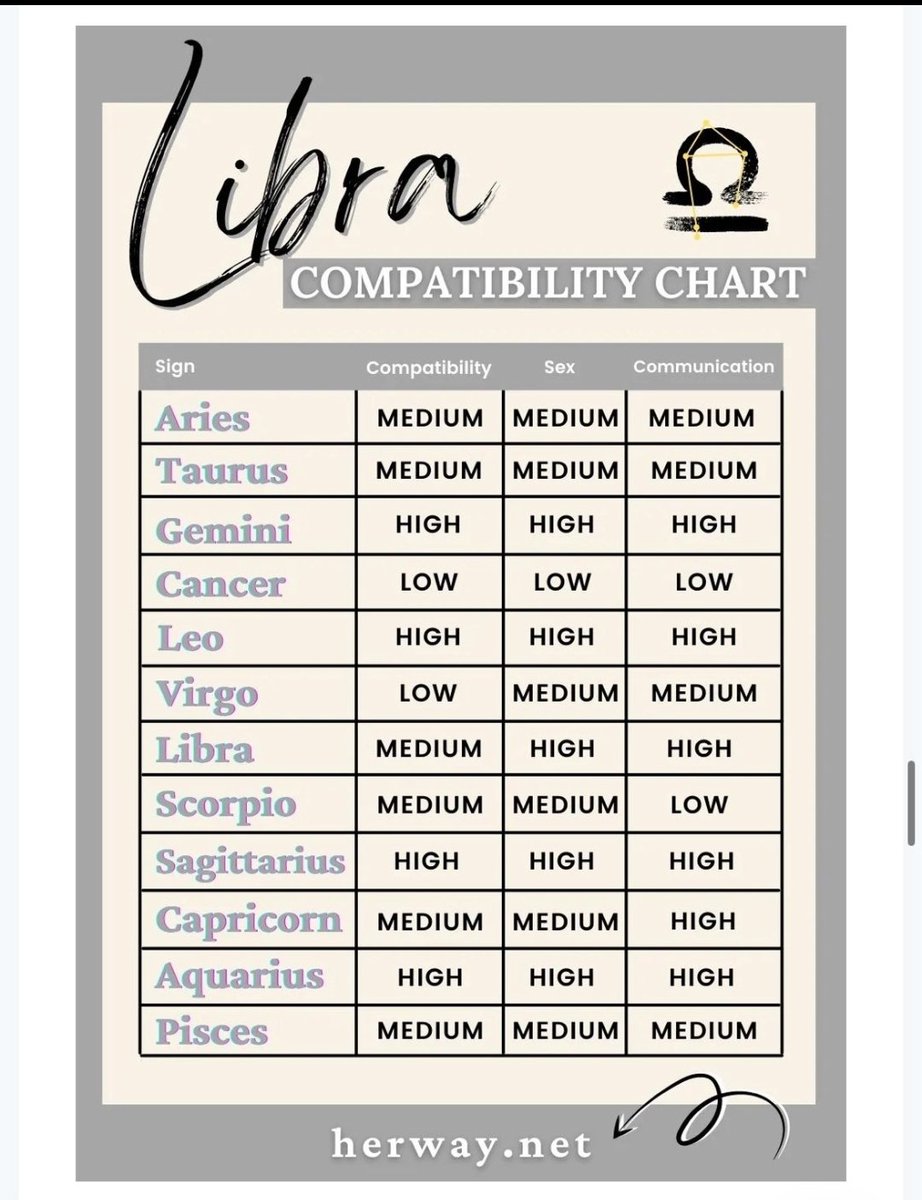 Libra

COMPATIBILITY CHART

| Sign | Compatibility | Sex | Communication |
|---|---|---|---|
| Aries | MEDIUM | MEDIUM | MEDIUM |
| Taurus | MEDIUM | MEDIUM | MEDIUM |
| Gemini | HIGH | HIGH | HIGH |
| Cancer | LOW | LOW | LOW |
| Leo | HIGH | HIGH | HIGH |
| Virgo | LOW | MEDIUM | MEDIUM |
| Libra | MEDIUM | HIGH | HIGH |
| Scorpio | MEDIUM | MEDIUM | LOW |
| Sagittarius | HIGH | HIGH | HIGH |
| Capricorn | MEDIUM | MEDIUM | HIGH |
| Aquarius | HIGH | HIGH | HIGH |
| Pisces | MEDIUM | MEDIUM | MEDIUM |

herway.net